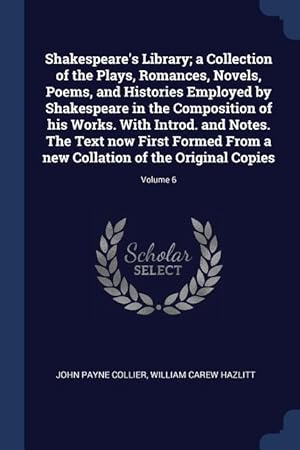 Shakespeare's Library; a Collection of the Plays, Romances, Novels, Poems, and Histories Employed by Shakespeare in the Composition of his Works. With Introd. and Notes. The Text now First Formed From a new Collation of the Original Copies

Volume 6

Scholar SELECT

JOHN PAYNE COLLIER, WILLIAM CAREW HAZLITT